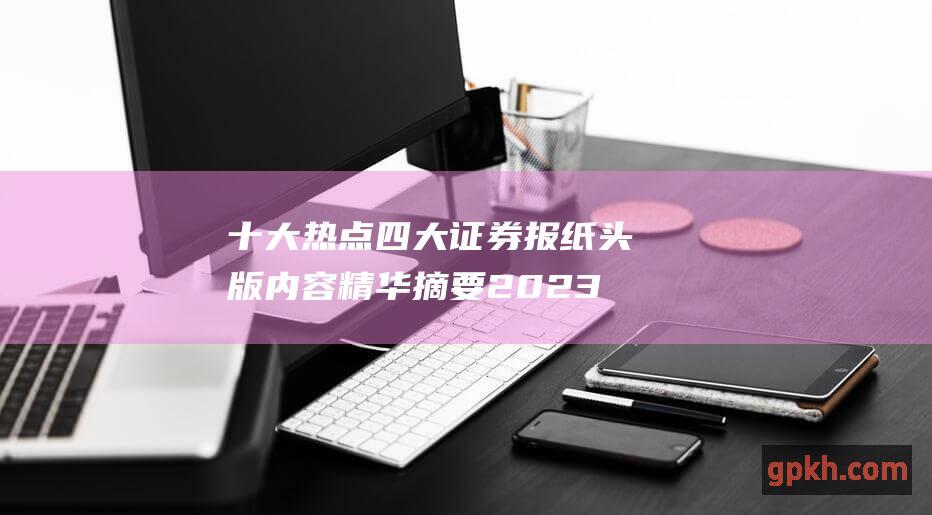 十大热点四大证券报纸头版内容精华摘要2023

gpkh.com